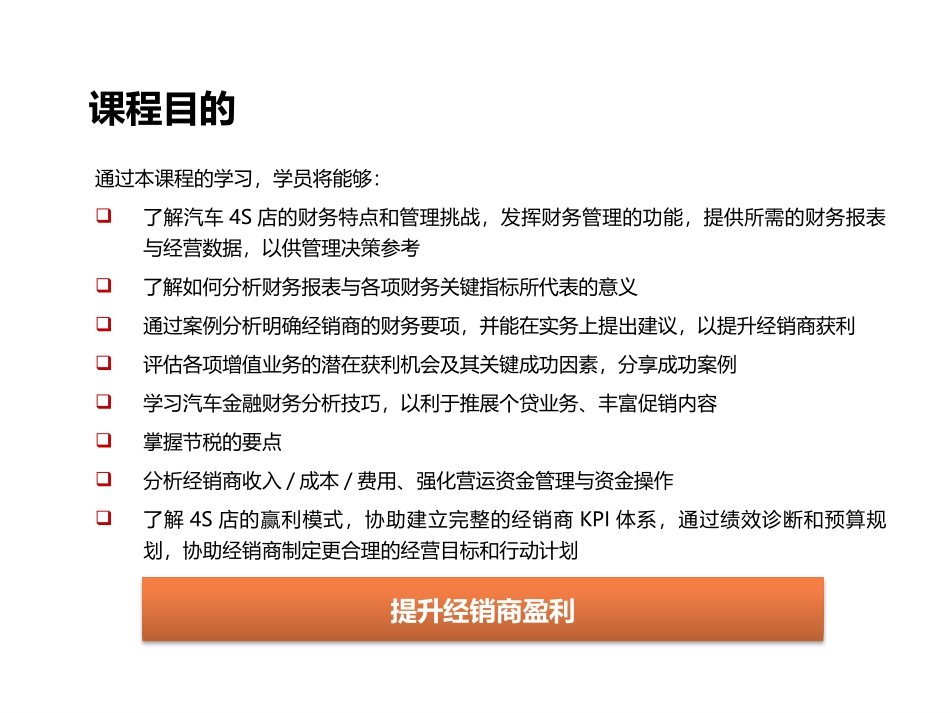 课程目的

通过本课程的学习，学员将能够：

❑ 了解汽车 4S 店的财务特点和管理挑战，发挥财务管理的功能，提供所需的财务报表与经营数据，以供管理决策参考

❑ 了解如何分析财务报表与各项财务关键指标所代表的意义

❑ 通过案例分析明确经销商的财务要项，并能在实务上提出建议，以提升经销商获利

❑ 评估各项增值业务的潜在获利机会及其关键成功因素，分享成功案例

❑ 学习汽车金融财务分析技巧，以利于推展个贷业务、丰富促销内容

❑ 掌握节税的要点

❑ 分析经销商收入 / 成本 / 费用、强化营运资金管理与资金操作

❑ 了解 4S 店的赢利模式，协助建立完整的经销商 KPI 体系，通过绩效诊断和预算规划，协助经销商制定更合理的经营目标和行动计划

提升经销商盈利